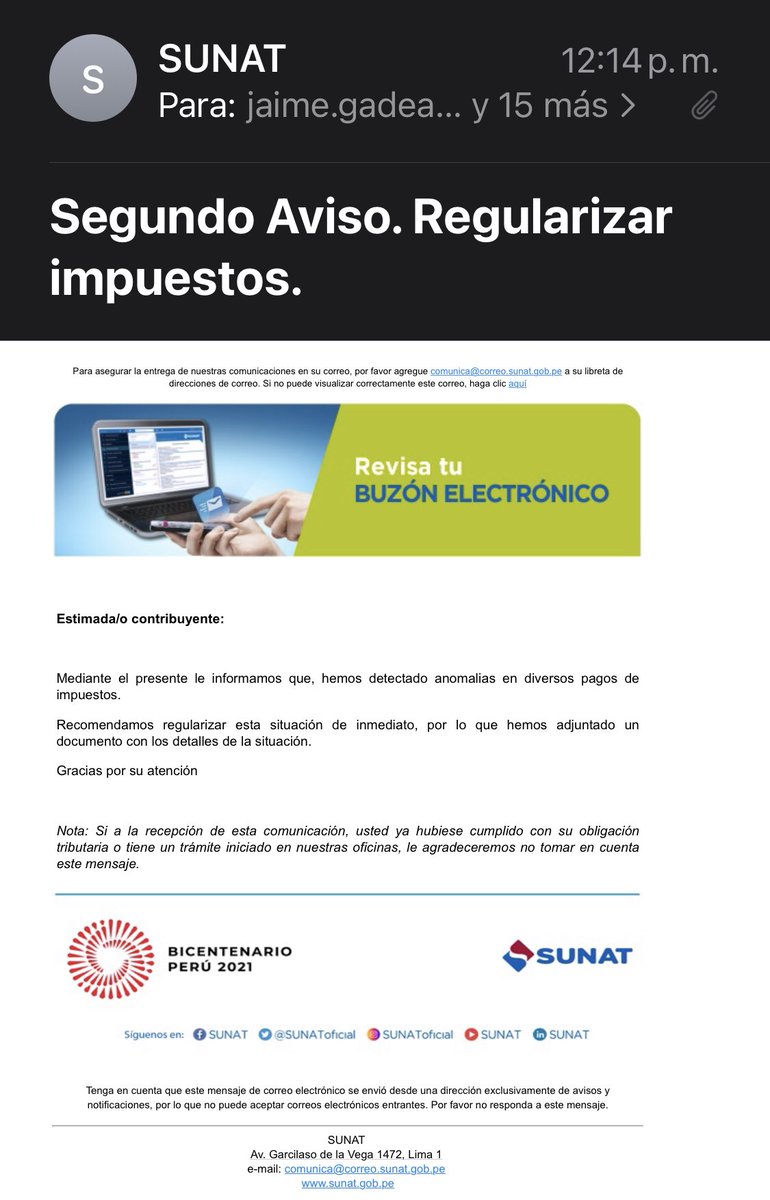 S
SUNAT
12:14 p. m.
Para: jaime.gadea... y 15 más >

Segundo Aviso. Regularizar impuestos.

Para asegurar la entrega de nuestras comunicaciones en su correo, por favor agregue comunica@correo.sunat.gob.pe a su libreta de direcciones de correo. Si no puede visualizar correctamente este correo, haga clic aquí

Revisa tu
BUZÓN ELECTRÓNICO

Estimada/o contribuyente:

Mediante el presente le informamos que, hemos detectado anomalias en diversos pagos de impuestos.

Recomendamos regularizar esta situación de inmediato, por lo que hemos adjuntado un documento con los detalles de la situación.

Gracias por su atención

Nota: Si a la recepción de esta comunicación, usted ya hubiese cumplido con su obligación tributaria o tiene un trámite iniciado en nuestras oficinas, le agradeceremos no tomar en cuenta este mensaje.

BICENTENARIO
PERÚ 2021

SUNAT

Síguenos en: SUNAT @SUNAToficial SUNAToficial SUNAT SUNAT

Tenga en cuenta que este mensaje de correo electrónico se envió desde una dirección exclusivamente de avisos y notificaciones, por lo que no puede aceptar correos electrónicos entrantes. Por favor no responda a este mensaje.

SUNAT
Av. Garcilaso de la Vega 1472, Lima 1
e-mail: comunica@correo.sunat.gob.pe
www.sunat.gob.pe